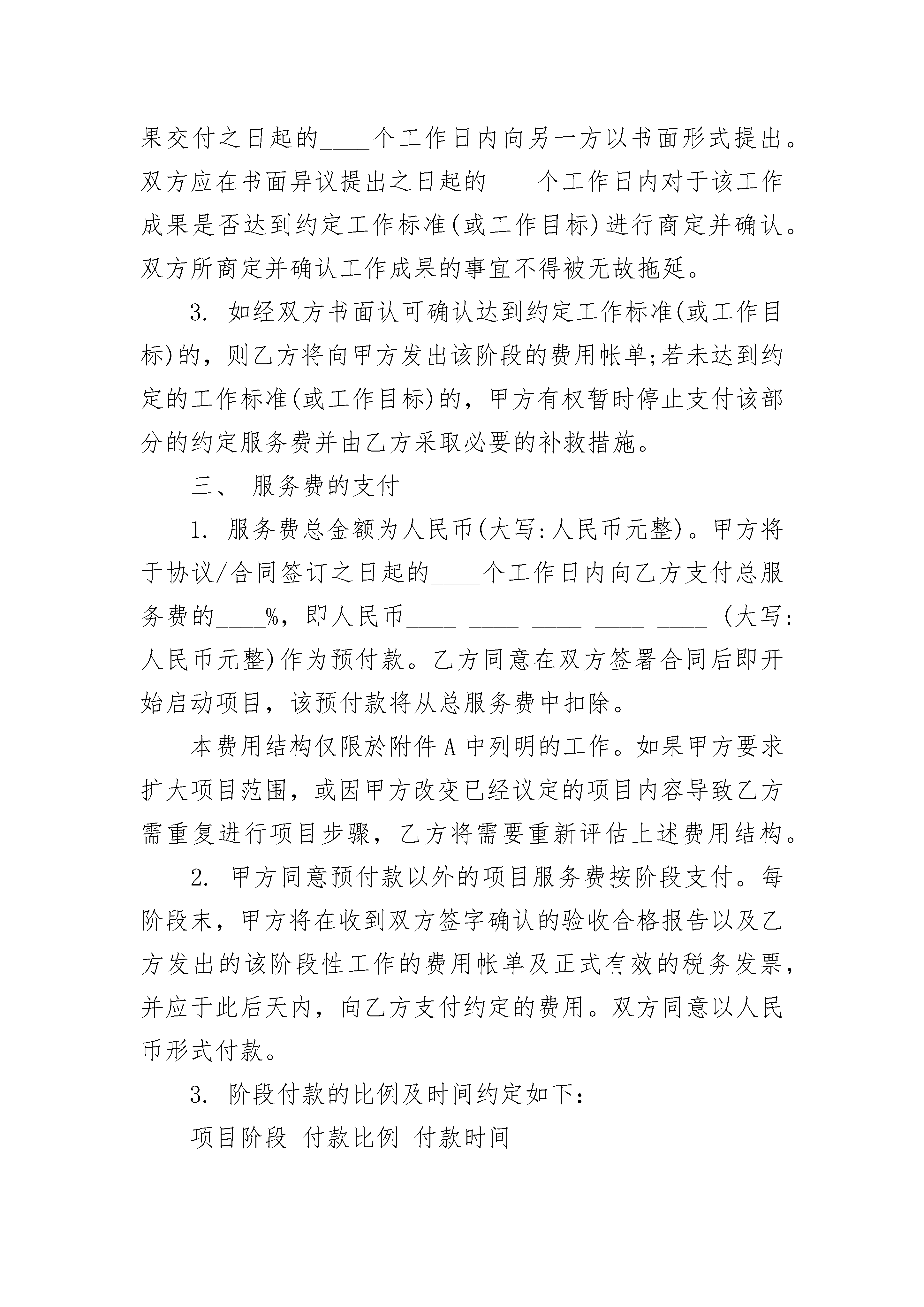 果交付之日起的____个工作日内向另一方以书面形式提出。双方应在书面异议提出之日起的____个工作日内对于该工作成果是否达到约定工作标准(或工作目标)进行商定并确认。双方所商定并确认工作成果的事宜不得被无故拖延。

3. 如经双方书面认可确认达到约定工作标准(或工作目标)的，则乙方将向甲方发出该阶段的费用帐单;若未达到约定的工作标准(或工作目标)的，甲方有权暂时停止支付该部分的约定服务费并由乙方采取必要的补救措施。

三、 服务费的支付

1. 服务费总金额为人民币(大写:人民币元整)。甲方将于协议/合同签订之日起的____个工作日内向乙方支付总服务费的____%，即人民币____ ____ ____ ____ ____ (大写:人民币元整)作为预付款。乙方同意在双方签署合同后即开始启动项目，该预付款将从总服务费中扣除。

本费用结构仅限於附件A中列明的工作。如果甲方要求扩大项目范围，或因甲方改变已经议定的项目内容导致乙方需重复进行项目步骤，乙方将需要重新评估上述费用结构。

2. 甲方同意预付款以外的项目服务费按阶段支付。每阶段末，甲方将在收到双方签字确认的验收合格报告以及乙方发出的该阶段性工作的费用帐单及正式有效的税务发票，并应于此后天内，向乙方支付约定的费用。双方同意以人民币形式付款。

3. 阶段付款的比例及时间约定如下:

项目阶段 付款比例 付款时间